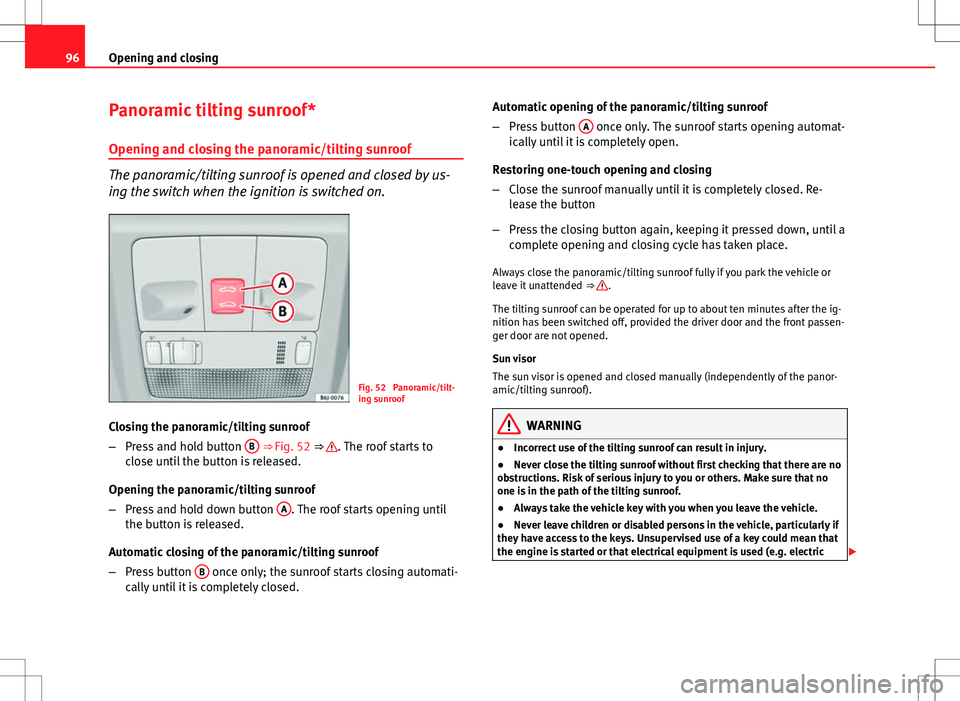 96 Opening and closing

Panoramic tilting sunroof*

Opening and closing the panoramic/tilting sunroof

The panoramic/tilting sunroof is opened and closed by using the switch when the ignition is switched on.

A
B
B6J-0076

Fig. 52 Panoramic/tilting sunroof

Closing the panoramic/tilting sunroof

– Press and hold button B ⇒ Fig. 52 ⇒ ⚠. The roof starts to close until the button is released.

Opening the panoramic/tilting sunroof

– Press and hold down button A. The roof starts opening until the button is released.

Automatic closing of the panoramic/tilting sunroof

– Press button B once only; the sunroof starts closing automatically until it is completely closed.

Automatic opening of the panoramic/tilting sunroof

– Press button A once only. The sunroof starts opening automatically until it is completely open.

Restoring one-touch opening and closing

– Close the sunroof manually until it is completely closed. Release the button

– Press the closing button again, keeping it pressed down, until a complete opening and closing cycle has taken place.

Always close the panoramic/tilting sunroof fully if you park the vehicle or leave it unattended ⇒ ⚠.

The tilting sunroof can be operated for up to about ten minutes after the ignition has been switched off, provided the driver door and the front passenger door are not opened.

Sun visor

The sun visor is opened and closed manually (independently of the panoramic/tilting sunroof).

WARNING

● Incorrect use of the tilting sunroof can result in injury.

● Never close the tilting sunroof without first checking that there are no obstructions. Risk of serious injury to you or others. Make sure that no one is in the path of the tilting sunroof.

● Always take the vehicle key with you when you leave the vehicle.

● Never leave children or disabled persons in the vehicle, particularly if they have access to the keys. Unsupervised use of a key could mean that the engine is started or that electrical equipment is used (e.g. electric

carmanualsonline.info